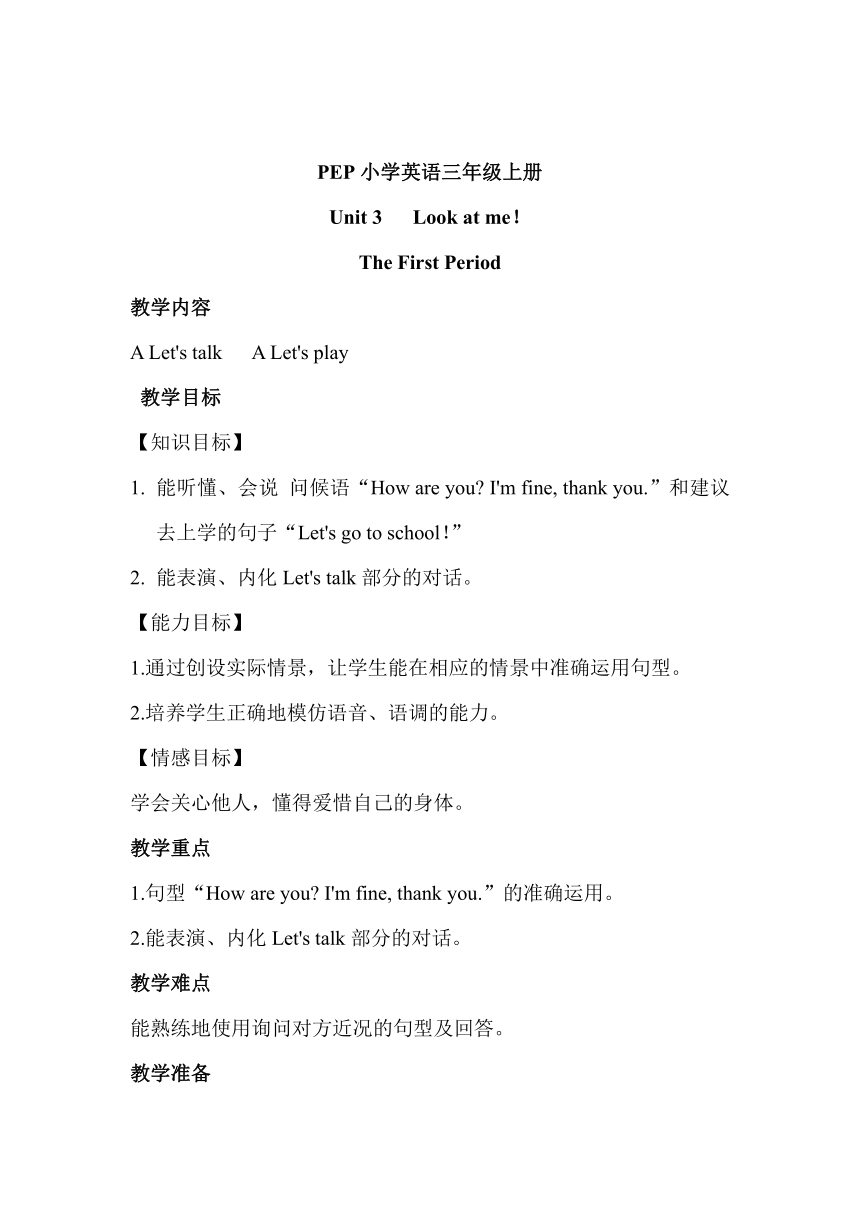 PEP 小学英语三年级上册

Unit 3 Look at me!

The First Period

教学内容

A Let's talk A Let's play

教学目标

【知识目标】

1. 能听懂、会说 问候语“How are you? I'm fine, thank you.”和建议去上学的句子“Let's go to school!”

2. 能表演、内化 Let's talk 部分的对话。

【能力目标】

1.通过创设实际情景，让学生能在相应的情景中准确运用句型。

2.培养学生正确地模仿语音、语调的能力。

【情感目标】

学会关心他人，懂得爱惜自己的身体。

教学重点

1.句型“How are you? I'm fine, thank you.”的准确运用。

2.能表演、内化 Let's talk 部分的对话。

教学难点

能熟练地使用询问对方近况的句型及回答。

教学准备